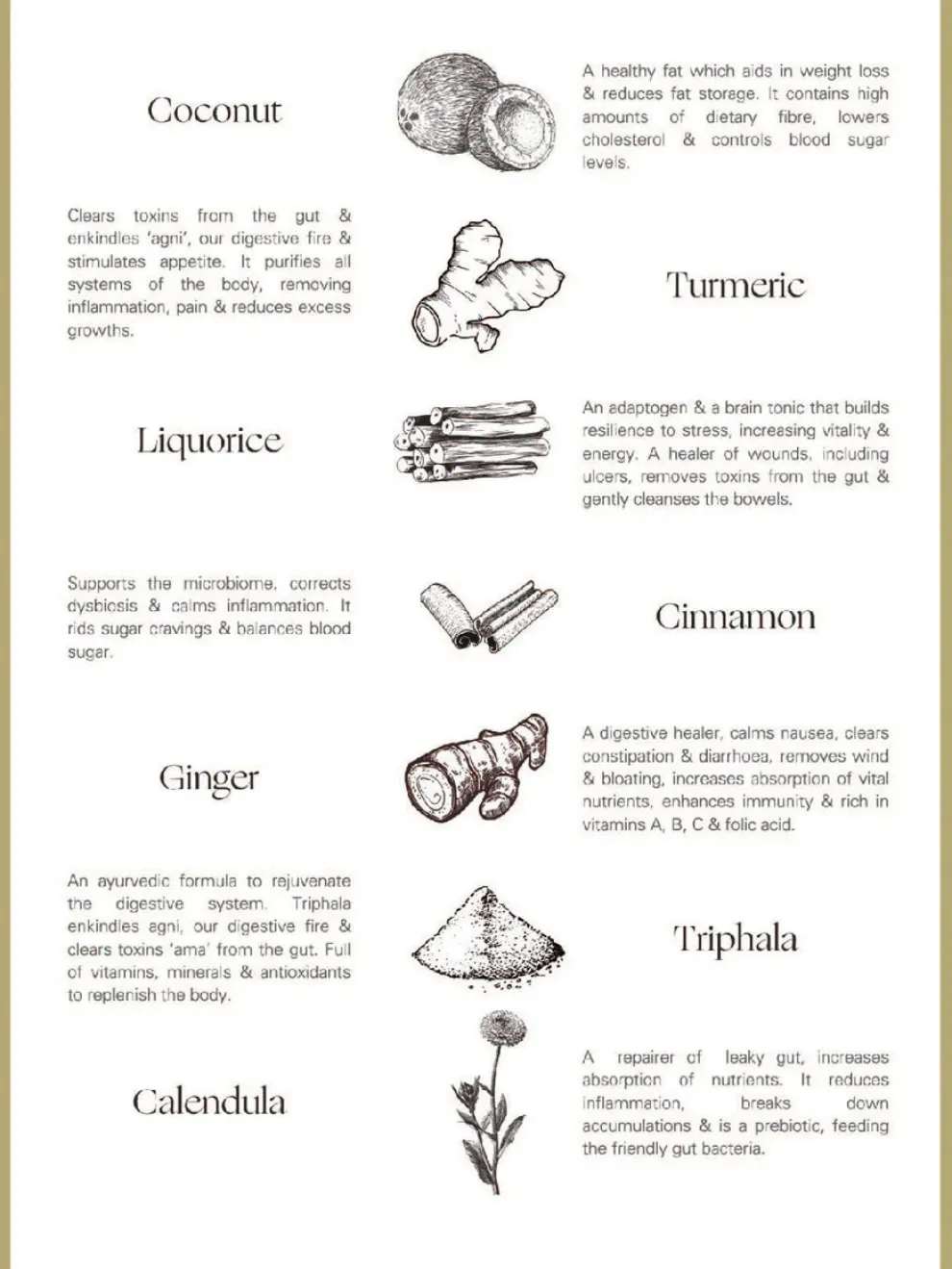 Coconut

A healthy fat which aids in weight loss & reduces fat storage. It contains high amounts of dietary fibre, lowers cholesterol & controls blood sugar levels.

Clears toxins from the gut & enkindles 'agni', our digestive fire & stimulates appetite. It purifies all systems of the body, removing inflammation, pain & reduces excess growths.

Turmeric

Liquorice

An adaptogen & a brain tonic that builds resilience to stress, increasing vitality & energy. A healer of wounds, including ulcers, removes toxins from the gut & gently cleanses the bowels.

Supports the microbiome, corrects dysbiosis & calms inflammation. It rids sugar cravings & balances blood sugar.

Cinnamon

Ginger

A digestive healer, calms nausea, clears constipation & diarrhoea, removes wind & bloating, increases absorption of vital nutrients, enhances immunity & rich in vitamins A, B, C & folic acid.

An ayurvedic formula to rejuvenate the digestive system. Triphala enkindles agni, our digestive fire & clears toxins 'ama' from the gut. Full of vitamins, minerals & antioxidants to replenish the body.

Triphala

Calendula

A repairer of leaky gut, increases absorption of nutrients. It reduces inflammation, breaks down accumulations & is a prebiotic, feeding the friendly gut bacteria.